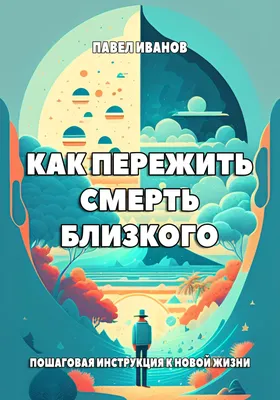 ПАВЕЛ ИВАНОВ

КАК ПЕРЕЖИТЬ СМЕРТЬ БЛИЗКОГО

ПОШАГОВАЯ ИНСТРУКЦИЯ К НОВОЙ ЖИЗНИ